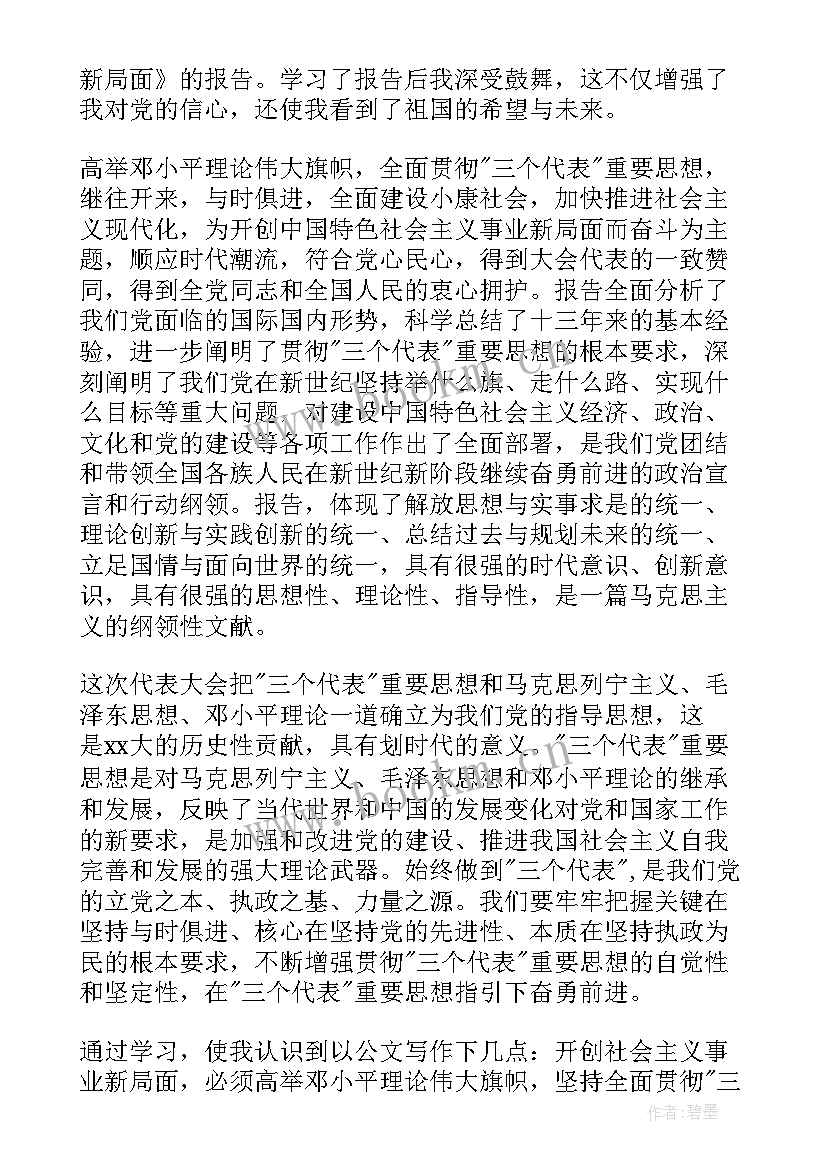 新局面》的报告。学习了报告后我深受鼓舞，这不仅增强了我对党的信心，还使我看到了祖国的希望与未来。

高举邓小平理论伟大旗帜，全面贯彻"三个代表"重要思想，继往开来，与时俱进，全面建设小康社会，加快推进社会主义现代化，为开创中国特色社会主义事业新局面而奋斗为主题，顺应时代潮流，符合党心民心，得到大会代表的一致赞同，得到全党同志和全国人民的衷心拥护。报告全面分析了我们党面临的国际国内形势，科学总结了十三年来的基本经验，进一步阐明了贯彻"三个代表"重要思想的根本要求，深刻阐明了我们党在新世纪坚持举什么旗、走什么路、实现什么目标等重大问题，对建设中国特色社会主义经济、政治、文化和党的建设等各项工作作出了全面部署，是我们党团结和带领全国各族人民在新世纪新阶段继续奋勇前进的政治宣言和行动纲领。报告，体现了解放思想与实事求是的统一、理论创新与实践创新的统一、总结过去与规划未来的统一、立足国情与面向世界的统一，具有很强的时代意识、创新意识，具有很强的思想性、理论性、指导性，是一篇马克思主义的纲领性文献。

这次代表大会把"三个代表"重要思想和马克思列宁主义、毛泽东思想、邓小平理论一道确立为我们党的指导思想，这是xx大的历史性贡献，具有划时代的意义。"三个代表"重要思想是对马克思列宁主义、毛泽东思想和邓小平理论的继承和发展，反映了当代世界和中国的发展变化对党和国家工作的新要求，是加强和改进党的建设、推进我国社会主义自我完善和发展的强大理论武器。始终做到"三个代表"，是我们党的立党之本、执政之基、力量之源。我们要牢牢把握关键在坚持与时俱进、核心在坚持党的先进性、本质在坚持执政为民的根本要求，不断增强贯彻"三个代表"重要思想的自觉性和坚定性，在"三个代表"重要思想指引下奋勇前进。

通过学习，使我认识到以公文写作下几点：开创社会主义事业新局面，必须高举邓小平理论伟大旗帜，坚持全面贯彻"三

作者:碧墨